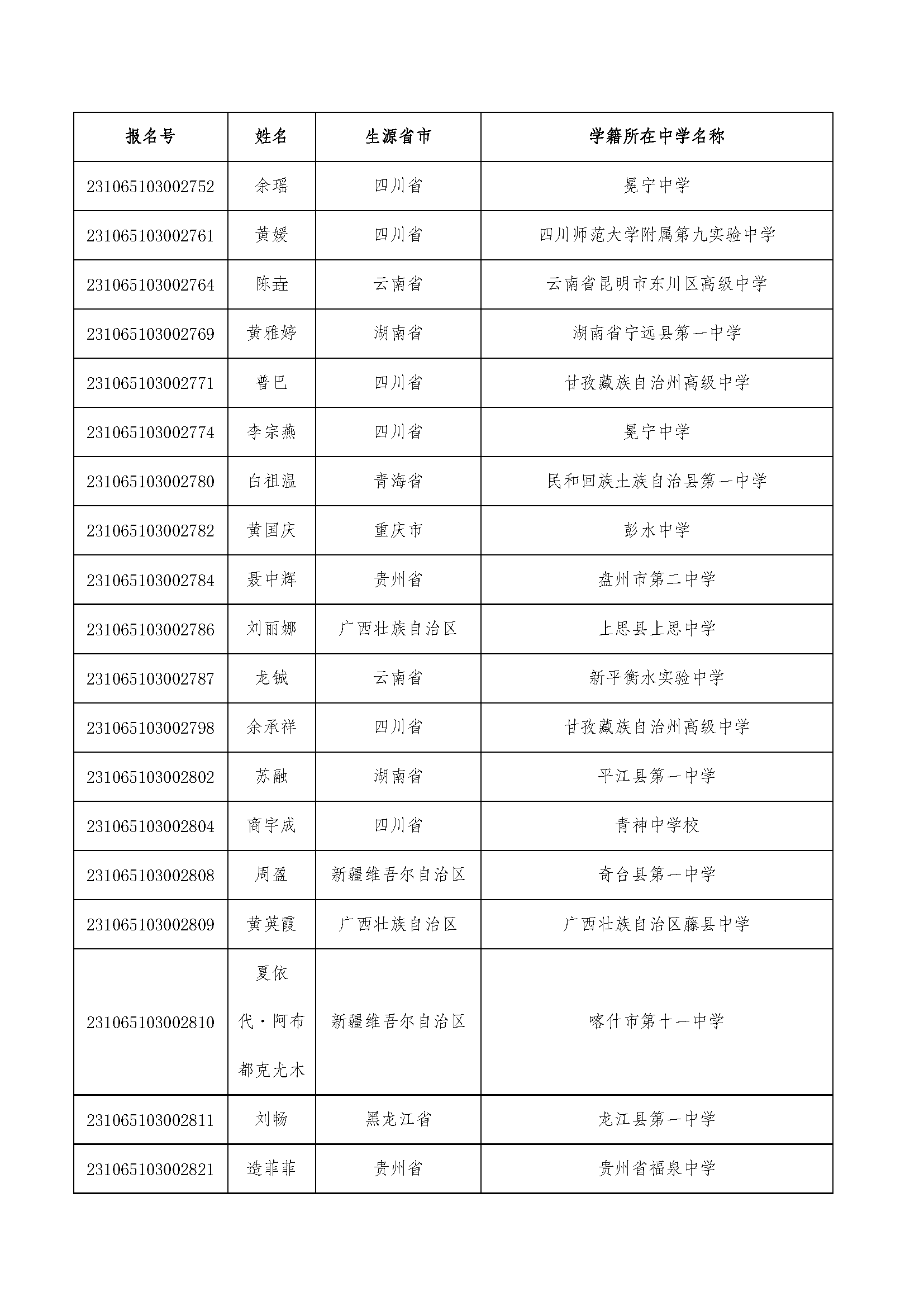 | 报名号 | 姓名 | 生源省市 | 学籍所在中学名称 |
|---|---|---|---|
| 231065103002752 | 余瑶 | 四川省 | 冕宁中学 |
| 231065103002761 | 黄媛 | 四川省 | 四川师范大学附属第九实验中学 |
| 231065103002764 | 陈垚 | 云南省 | 云南省昆明市东川区高级中学 |
| 231065103002769 | 黄雅婷 | 湖南省 | 湖南省宁远县第一中学 |
| 231065103002771 | 普巴 | 四川省 | 甘孜藏族自治州高级中学 |
| 231065103002774 | 李宗燕 | 四川省 | 冕宁中学 |
| 231065103002780 | 白祖温 | 青海省 | 民和回族土族自治县第一中学 |
| 231065103002782 | 黄国庆 | 重庆市 | 彭水中学 |
| 231065103002784 | 聂中辉 | 贵州省 | 盘州市第二中学 |
| 231065103002786 | 刘丽娜 | 广西壮族自治区 | 上思县上思中学 |
| 231065103002787 | 龙铖 | 云南省 | 新平衡水实验中学 |
| 231065103002798 | 余承祥 | 四川省 | 甘孜藏族自治州高级中学 |
| 231065103002802 | 苏融 | 湖南省 | 平江县第一中学 |
| 231065103002804 | 商宇成 | 四川省 | 青神中学校 |
| 231065103002808 | 周盈 | 新疆维吾尔自治区 | 奇台县第一中学 |
| 231065103002809 | 黄英霞 | 广西壮族自治区 | 广西壮族自治区藤县中学 |
| 231065103002810 | 夏依代·阿布都克尤木 | 新疆维吾尔自治区 | 喀什市第十一中学 |
| 231065103002811 | 刘畅 | 黑龙江省 | 龙江县第一中学 |
| 231065103002821 | 造菲菲 | 贵州省 | 贵州省福泉中学 |